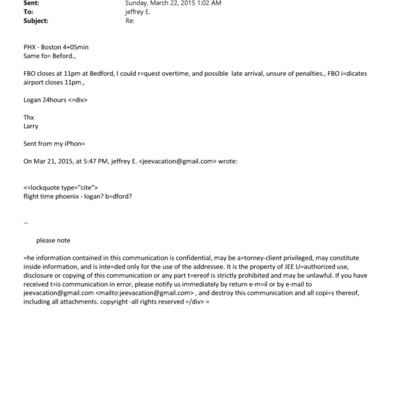 Sent: Sunday, March 22, 2015 1:02 AM
To: jeffrey E.
Subject: Re:

PHX - Boston 4+05min
Same fo= Beford.,

FBO closes at 11pm at Bedford, I could r=quest overtime, and possible late arrival, unsure of penalties., FBO i=dicates airport closes 11pm.,

Logan 24hours <=div>

Thx
Larry

Sent from my iPhon=

On Mar 21, 2015, at 5:47 PM, jeffrey E. <jeevacation@gmail.com> wrote:

<=lockquote type="cite">
flight time phoenix - logan? b=dford?

--

please note

=he information contained in this communication is confidential, may be a=torney-client privileged, may constitute inside information, and is inte=ded only for the use of the addressee. It is the property of JEE U=authorized use, disclosure or copying of this communication or any part t=ereof is strictly prohibited and may be unlawful. If you have received t=is communication in error, please notify us immediately by return e-m=il or by e-mail to jeevacation@gmail.com <mailto:jeevacation@gmail.com> , and destroy this communication and all copi=s thereof, including all attachments. copyright -all rights reserved =/div> =